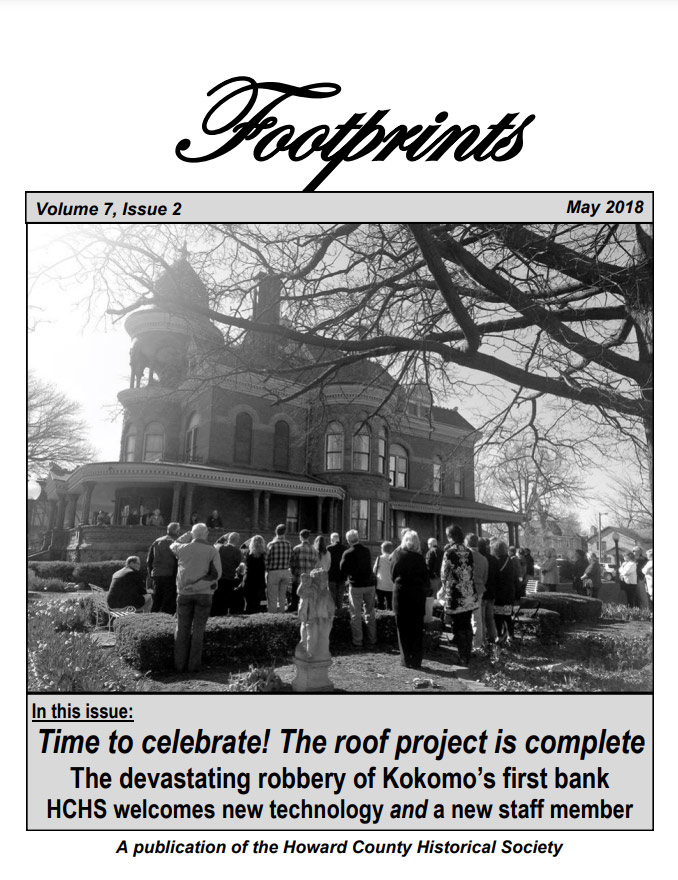 Footprints

Volume 7, Issue 2

May 2018

In this issue:

Time to celebrate! The roof project is complete

The devastating robbery of Kokomo's first bank

HCHS welcomes new technology and a new staff member

A publication of the Howard County Historical Society